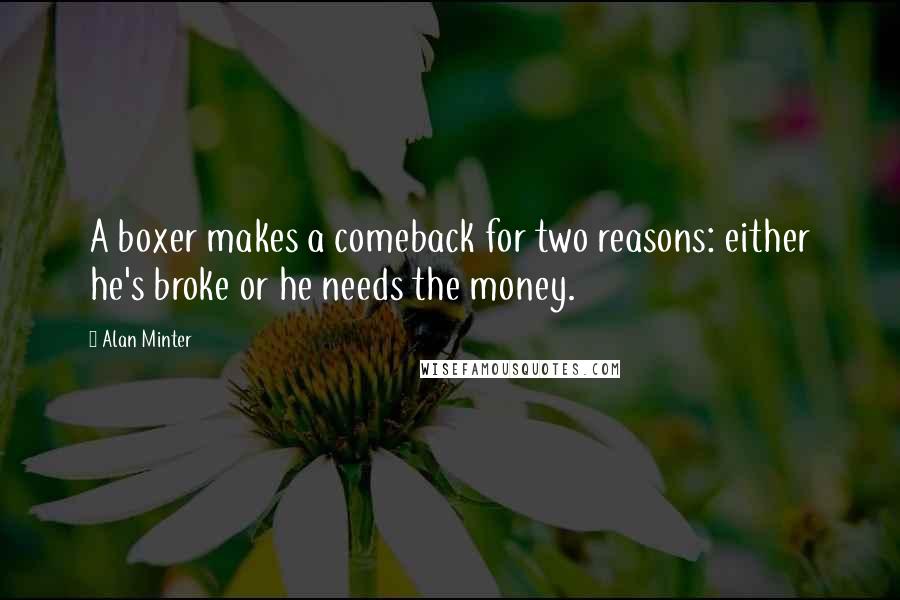 A boxer makes a comeback for two reasons: either he's broke or he needs the money.

Alan Minter

WISEFAMOUSQUOTES.COM